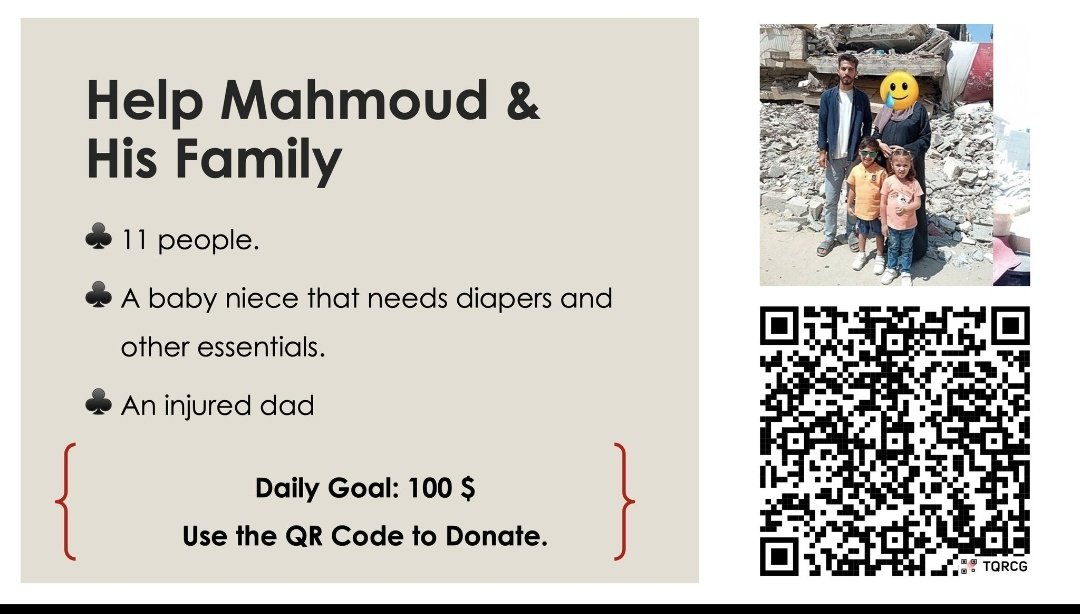 Help Mahmoud & His Family

♣ 11 people.

♣ A baby niece that needs diapers and other essentials.

♣ An injured dad

Daily Goal: 100 $

Use the QR Code to Donate.

TQRCG